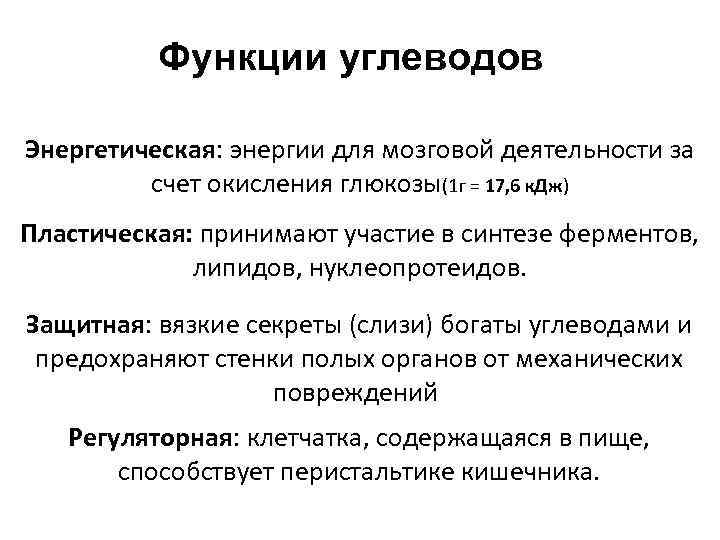 Функции углеводов

Энергетическая: энергии для мозговой деятельности за счет окисления глюкозы(1г = 17,6 кДж)

Пластическая: принимают участие в синтезе ферментов, липидов, нуклеопротеидов.

Защитная: вязкие секреты (слизи) богаты углеводами и предохраняют стенки полых органов от механических повреждений

Регуляторная: клетчатка, содержащаяся в пище, способствует перистальтике кишечника.